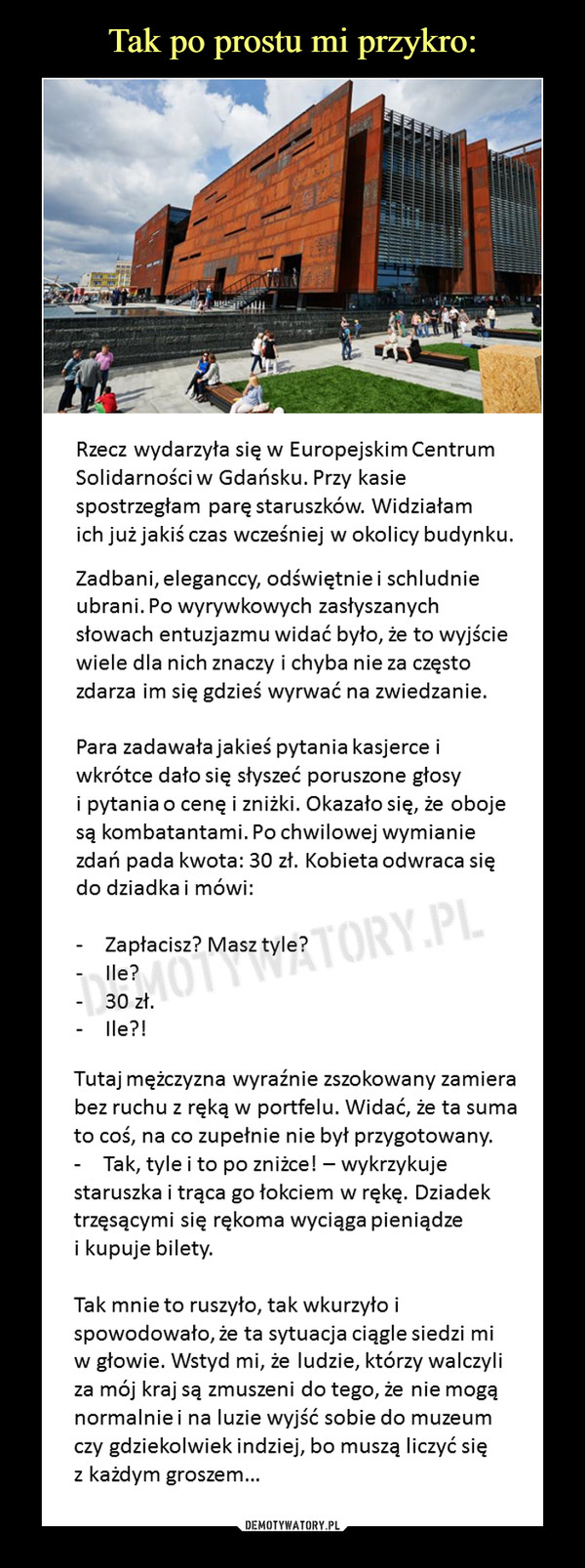 Tak po prostu mi przykro:

Rzecz wydarzyła się w Europejskim Centrum Solidarności w Gdańsku. Przy kasie spostrzegłam parę staruszków. Widziałam ich już jakiś czas wcześniej w okolicy budynku.

Zadbani, eleganccy, odświętnie i schludnie ubrani. Po wyrywkowych zasłyszanych słowach entuzjazmu widać było, że to wyjście wiele dla nich znaczy i chyba nie za często zdarza im się gdzieś wyrwać na zwiedzanie.

Para zadawała jakieś pytania kasjerce i wkrótce dało się słyszeć poruszone głosy i pytania o cenę i zniżki. Okazało się, że oboje są kombatantami. Po chwilowej wymianie zdań pada kwota: 30 zł. Kobieta odwraca się do dziadka i mówi:

- Zapłacisz? Masz tyle?
- Ile?
- 30 zł.
- Ile?!

DEMOTYWATORY.PL

Tutaj mężczyzna wyraźnie zszokowany zamiera bez ruchu z ręką w portfelu. Widać, że ta suma to coś, na co zupełnie nie był przygotowany.
- Tak, tyle i to po zniżce! – wykrzykuje staruszka i trąca go łokciem w rękę. Dziadek trzęsącymi się rękoma wyciąga pieniądze i kupuje bilety.

Tak mnie to ruszyło, tak wkurzyło i spowodowało, że ta sytuacja ciągle siedzi mi w głowie. Wstyd mi, że ludzie, którzy walczyli za mój kraj są zmuszeni do tego, że nie mogą normalnie i na luzie wyjść sobie do muzeum czy gdziekolwiek indziej, bo muszą liczyć się z każdym groszem...

DEMOTYWATORY.PL